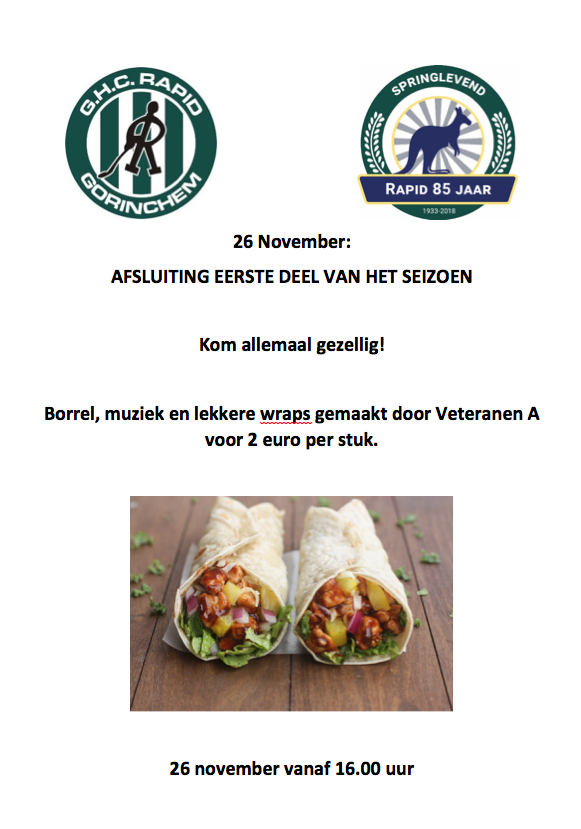 G.H.C. RAPID
GORINCHEM

SPRINGLEVEND
RAPID 85 JAAR
1933-2018

26 November:

AFSLUITING EERSTE DEEL VAN HET SEIZOEN

Kom allemaal gezellig!

Borrel, muziek en lekkere wraps gemaakt door Veteranen A voor 2 euro per stuk.

26 november vanaf 16.00 uur